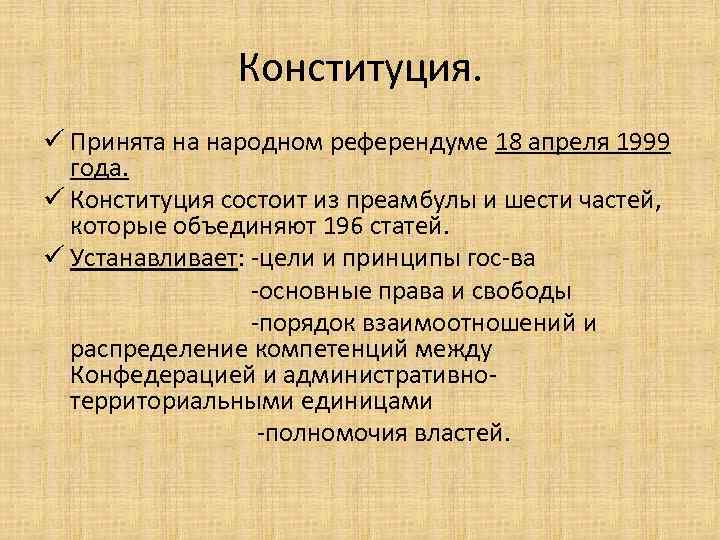 Конституция.

✓ Принята на народном референдуме 18 апреля 1999 года.

✓ Конституция состоит из преамбулы и шести частей, которые объединяют 196 статей.

✓ Устанавливает: -цели и принципы гос-ва
-основные права и свободы
-порядок взаимоотношений и распределение компетенций между Конфедерацией и административно-территориальными единицами
-полномочия властей.